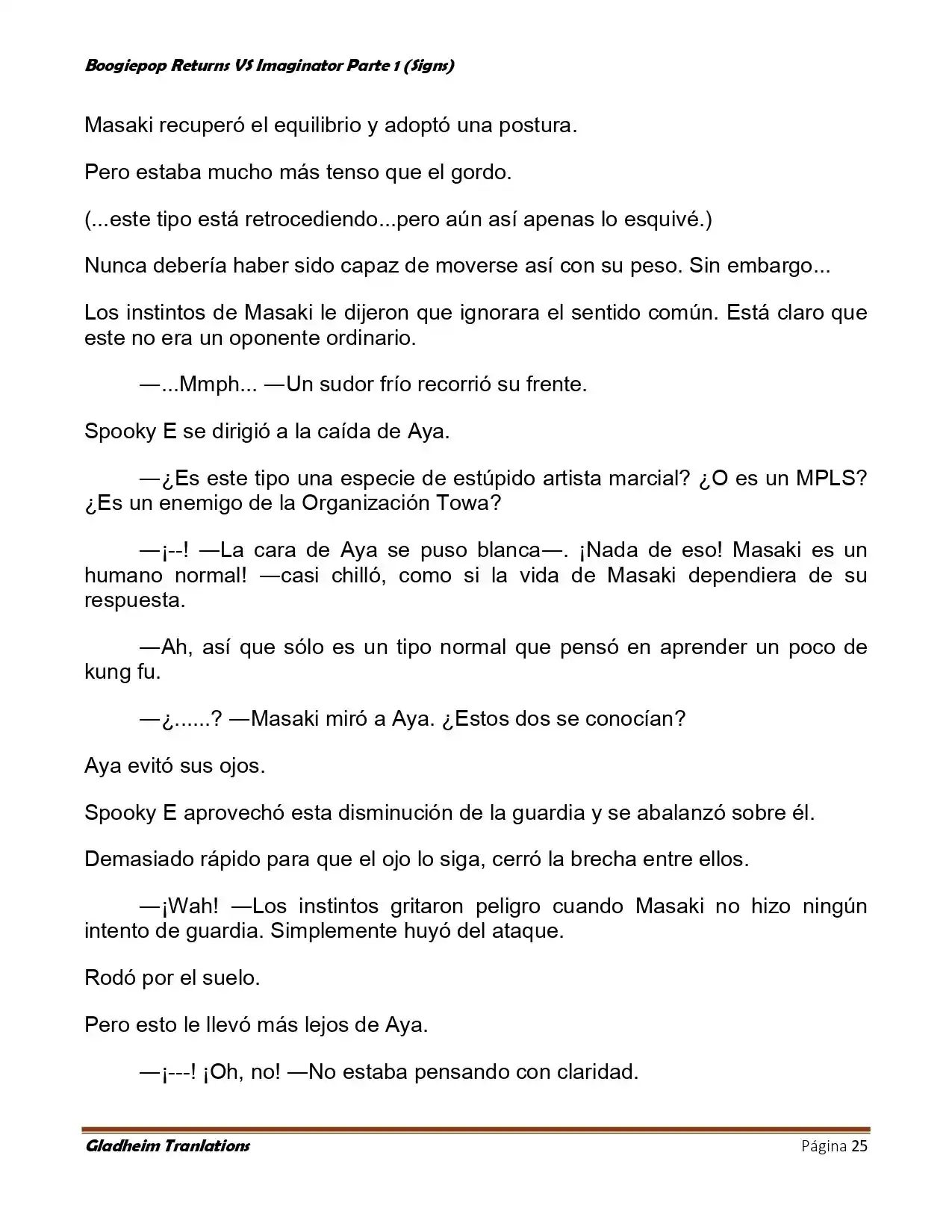 Boogiepop Returns VS Imaginator Parte 1 (Signs)

Masaki recuperó el equilibrio y adoptó una postura.

Pero estaba mucho más tenso que el gordo.

(...este tipo está retrocediendo...pero aún así apenas lo esquivé.)

Nunca debería haber sido capaz de moverse así con su peso. Sin embargo...

Los instintos de Masaki le dijeron que ignorara el sentido común. Está claro que este no era un oponente ordinario.

—...Mmph... —Un sudor frío recorrió su frente.

Spooky E se dirigió a la caída de Aya.

—¿Es este tipo una especie de estúpido artista marcial? ¿O es un MPLS? ¿Es un enemigo de la Organización Towa?

—¡--! —La cara de Aya se puso blanca—. ¡Nada de eso! Masaki es un humano normal! —casi chilló, como si la vida de Masaki dependiera de su respuesta.

—Ah, así que sólo es un tipo normal que pensó en aprender un poco de kung fu.

—¿......? —Masaki miró a Aya. ¿Estos dos se conocían?

Aya evitó sus ojos.

Spooky E aprovechó esta disminución de la guardia y se abalanzó sobre él.

Demasiado rápido para que el ojo lo siga, cerró la brecha entre ellos.

—¡Wah! —Los instintos gritaron peligro cuando Masaki no hizo ningún intento de guardia. Simplemente huyó del ataque.

Rodó por el suelo.

Pero esto le llevó más lejos de Aya.

—¡---! ¡Oh, no! —No estaba pensando con claridad.

Gladheim Tranlations Página 25